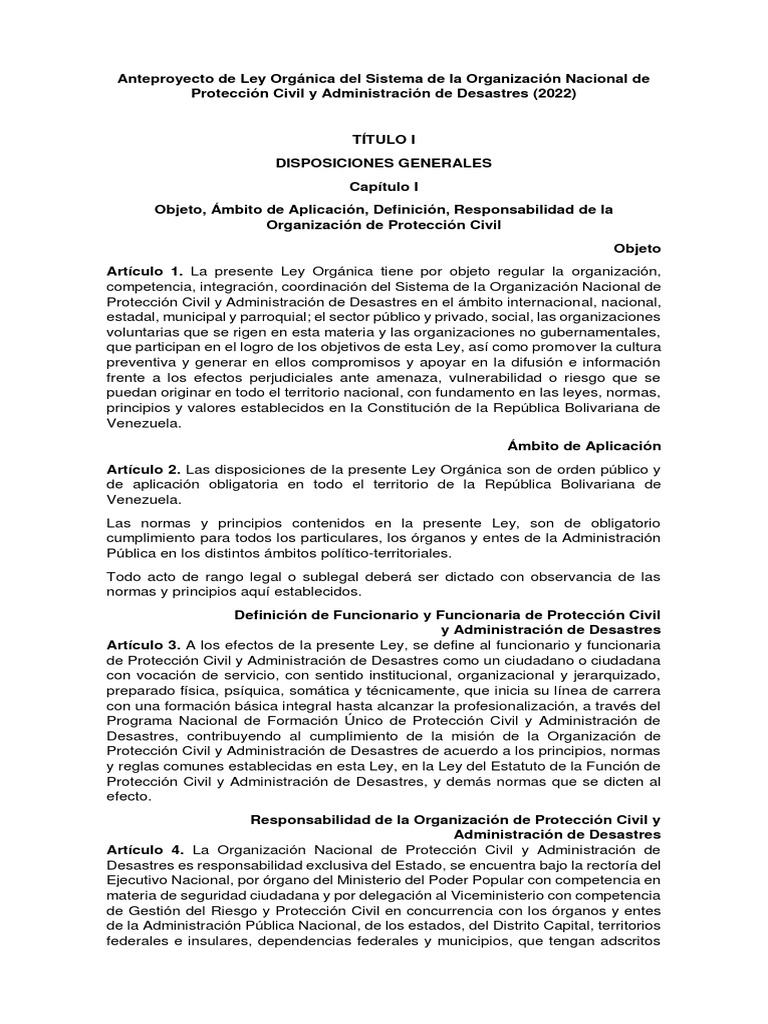 Anteproyecto de Ley Orgánica del Sistema de la Organización Nacional de Protección Civil y Administración de Desastres (2022)

TÍTULO I

DISPOSICIONES GENERALES

Capítulo I

Objeto, Ámbito de Aplicación, Definición, Responsabilidad de la Organización de Protección Civil

Objeto

Artículo 1. La presente Ley Orgánica tiene por objeto regular la organización, competencia, integración, coordinación del Sistema de la Organización Nacional de Protección Civil y Administración de Desastres en el ámbito internacional, nacional, estadal, municipal y parroquial; el sector público y privado, social, las organizaciones voluntarias que se rigen en esta materia y las organizaciones no gubernamentales, que participan en el logro de los objetivos de esta Ley, así como promover la cultura preventiva y generar en ellos compromisos y apoyar en la difusión e información frente a los efectos perjudiciales ante amenaza, vulnerabilidad o riesgo que se puedan originar en todo el territorio nacional, con fundamento en las leyes, normas, principios y valores establecidos en la Constitución de la República Bolivariana de Venezuela.

Ámbito de Aplicación

Artículo 2. Las disposiciones de la presente Ley Orgánica son de orden público y de aplicación obligatoria en todo el territorio de la República Bolivariana de Venezuela.

Las normas y principios contenidos en la presente Ley, son de obligatorio cumplimiento para todos los particulares, los órganos y entes de la Administración Pública en los distintos ámbitos político-territoriales.

Todo acto de rango legal o sublegal deberá ser dictado con observancia de las normas y principios aquí establecidos.

Definición de Funcionario y Funcionaria de Protección Civil y Administración de Desastres

Artículo 3. A los efectos de la presente Ley, se define al funcionario y funcionaria de Protección Civil y Administración de Desastres como un ciudadano o ciudadana con vocación de servicio, con sentido institucional, organizacional y jerarquizado, preparado física, psíquica, somática y técnicamente, que inicia su línea de carrera con una formación básica integral hasta alcanzar la profesionalización, a través del Programa Nacional de Formación Único de Protección Civil y Administración de Desastres, contribuyendo al cumplimiento de la misión de la Organización de Protección Civil y Administración de Desastres de acuerdo a los principios, normas y reglas comunes establecidas en esta Ley, en la Ley del Estatuto de la Función de Protección Civil y Administración de Desastres, y demás normas que se dicten al efecto.

Responsabilidad de la Organización de Protección Civil y Administración de Desastres

Artículo 4. La Organización Nacional de Protección Civil y Administración de Desastres es responsabilidad exclusiva del Estado, se encuentra bajo la rectoría del Ejecutivo Nacional, por órgano del Ministerio del Poder Popular con competencia en materia de seguridad ciudadana y por delegación al Viceministerio con competencia de Gestión del Riesgo y Protección Civil en concurrencia con los órganos y entes de la Administración Pública Nacional, de los estados, del Distrito Capital, territorios federales e insulares, dependencias federales y municipios, que tengan adscritos